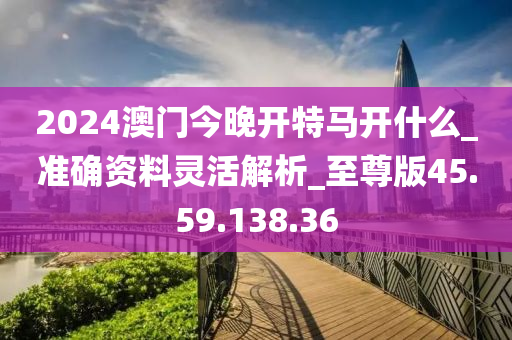 2024澳门今晚开特马开什么_准确资料灵活解析_至尊版45.59.138.36